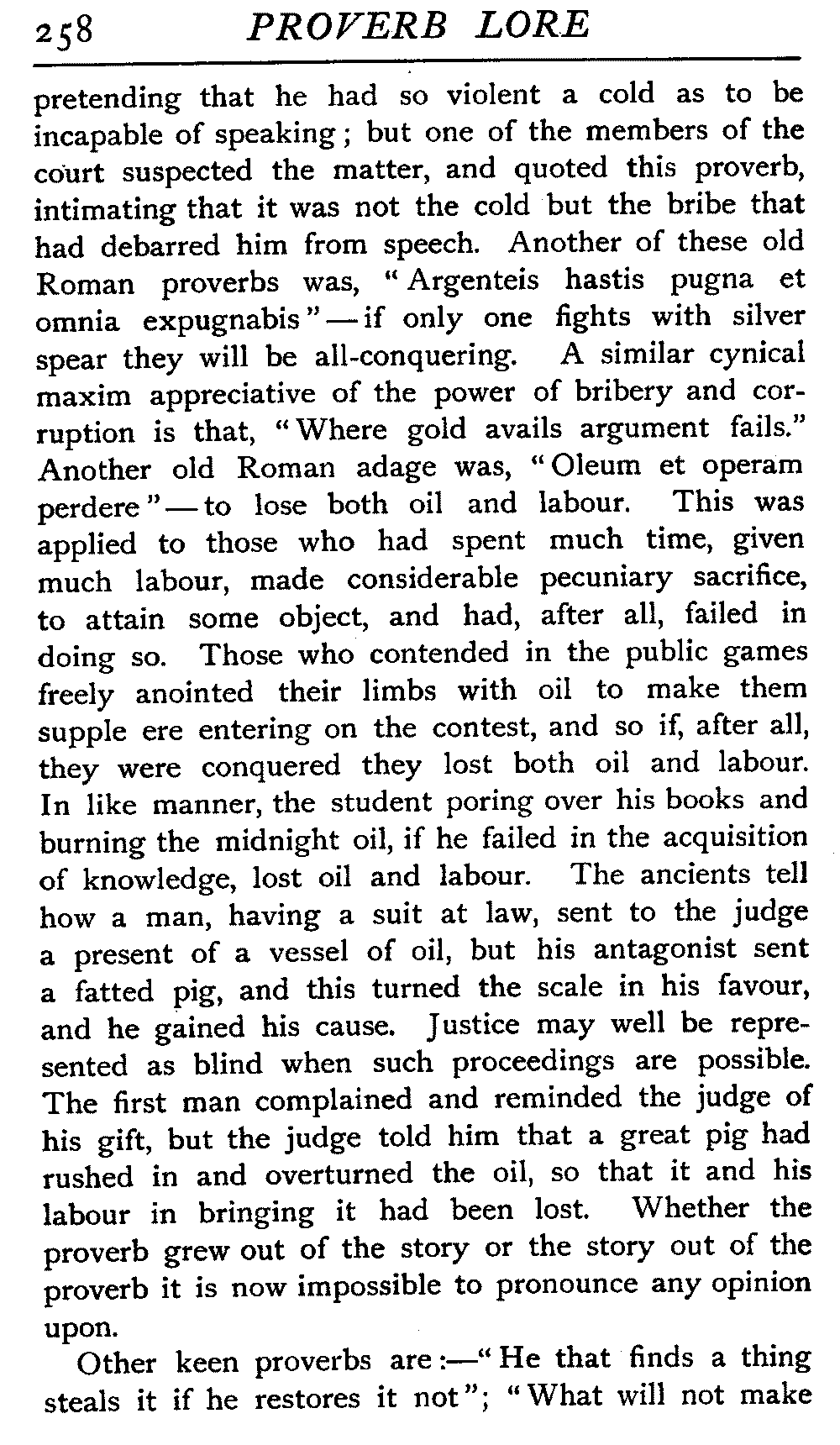 258 PROVERB LORE

pretending that he had so violent a cold as to be incapable of speaking; but one of the members of the court suspected the matter, and quoted this proverb, intimating that it was not the cold but the bribe that had debarred him from speech. Another of these old Roman proverbs was, "Argenteis hastis pugna et omnia expugnabis"—if only one fights with silver spear they will be all-conquering. A similar cynical maxim appreciative of the power of bribery and corruption is that, "Where gold avails argument fails." Another old Roman adage was, "Oleum et operam perdere"—to lose both oil and labour. This was applied to those who had spent much time, given much labour, made considerable pecuniary sacrifice, to attain some object, and had, after all, failed in doing so. Those who contended in the public games freely anointed their limbs with oil to make them supple ere entering on the contest, and so if, after all, they were conquered they lost both oil and labour. In like manner, the student poring over his books and burning the midnight oil, if he failed in the acquisition of knowledge, lost oil and labour. The ancients tell how a man, having a suit at law, sent to the judge a present of a vessel of oil, but his antagonist sent a fatted pig, and this turned the scale in his favour, and he gained his cause. Justice may well be represented as blind when such proceedings are possible. The first man complained and reminded the judge of his gift, but the judge told him that a great pig had rushed in and overturned the oil, so that it and his labour in bringing it had been lost. Whether the proverb grew out of the story or the story out of the proverb it is now impossible to pronounce any opinion upon.

Other keen proverbs are:—"He that finds a thing steals it if he restores it not"; "What will not make